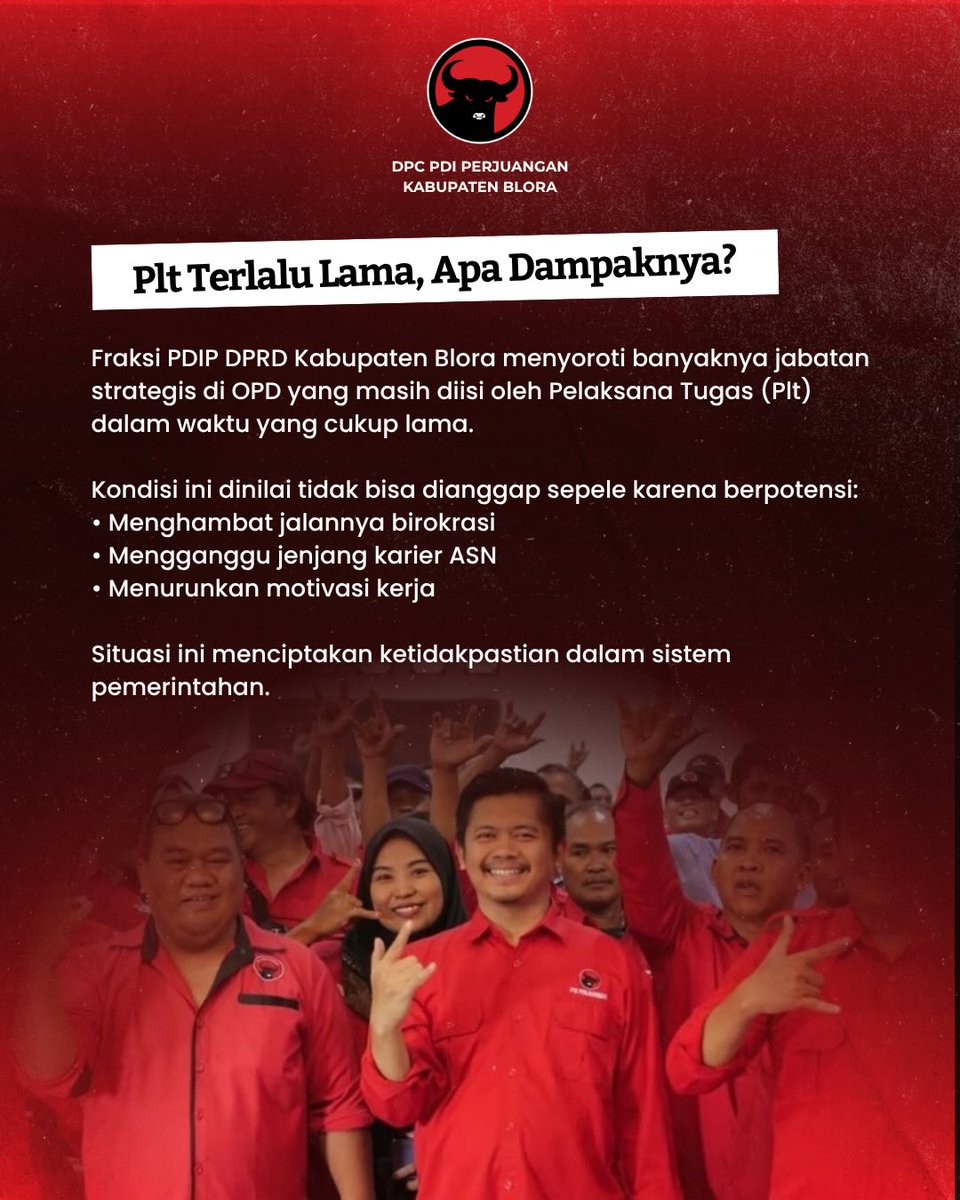 DPC PDI PERJUANGAN
KABUPATEN BLORA

Plt Terlalu Lama, Apa Dampaknya?

Fraksi PDIP DPRD Kabupaten Blora menyoroti banyaknya jabatan strategis di OPD yang masih diisi oleh Pelaksana Tugas (Plt) dalam waktu yang cukup lama.

Kondisi ini dinilai tidak bisa dianggap sepele karena berpotensi:
• Menghambat jalannya birokrasi
• Mengganggu jenjang karier ASN
• Menurunkan motivasi kerja

Situasi ini menciptakan ketidakpastian dalam sistem pemerintahan.